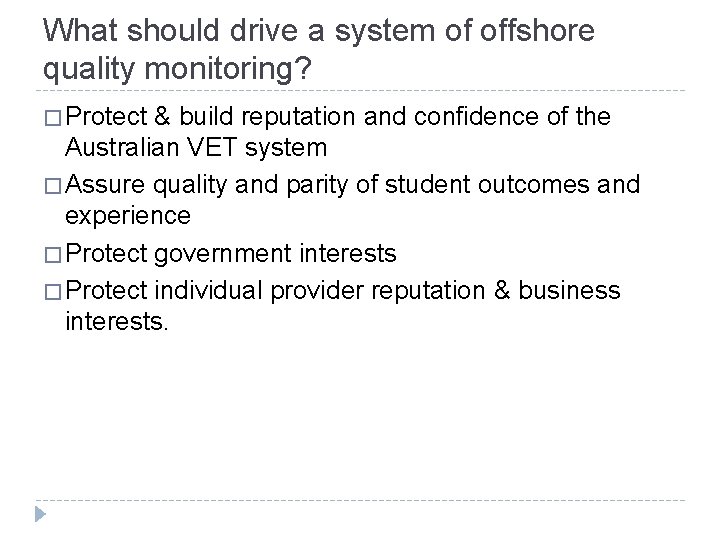 What should drive a system of offshore quality monitoring?

□ Protect & build reputation and confidence of the Australian VET system

□ Assure quality and parity of student outcomes and experience

□ Protect government interests

□ Protect individual provider reputation & business interests.